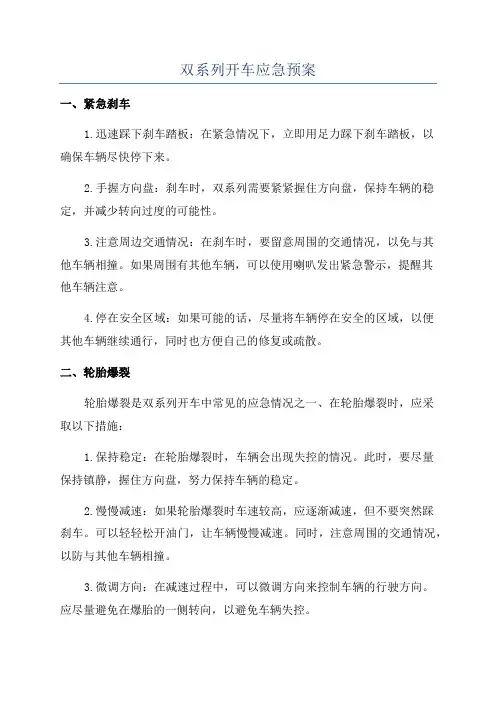 双系列开车应急预案

一、紧急刹车

1.迅速踩下刹车踏板：在紧急情况下，立即用足力踩下刹车踏板，以确保车辆尽快停下来。

2.手握方向盘：刹车时，双系列需要紧紧握住方向盘，保持车辆的稳定，并减少转向过度的可能性。

3.注意周边交通情况：在刹车时，要留意周围的交通情况，以免与其他车辆相撞。如果周围有其他车辆，可以使用喇叭发出紧急警示，提醒其他车辆注意。

4.停在安全区域：如果可能的话，尽量将车辆停在安全的区域，以便其他车辆继续通行，同时也方便自己的修复或疏散。

二、轮胎爆裂

轮胎爆裂是双系列开车中常见的应急情况之一、在轮胎爆裂时，应采取以下措施：

1.保持稳定：在轮胎爆裂时，车辆会出现失控的情况。此时，要尽量保持镇静，握住方向盘，努力保持车辆的稳定。

2.慢慢减速：如果轮胎爆裂时车速较高，应逐渐减速，但不要突然踩刹车。可以轻轻松开油门，让车辆慢慢减速。同时，注意周围的交通情况，以防与其他车辆相撞。

3.微调方向：在减速过程中，可以微调方向来控制车辆的行驶方向。应尽量避免在爆胎的一侧转向，以避免车辆失控。